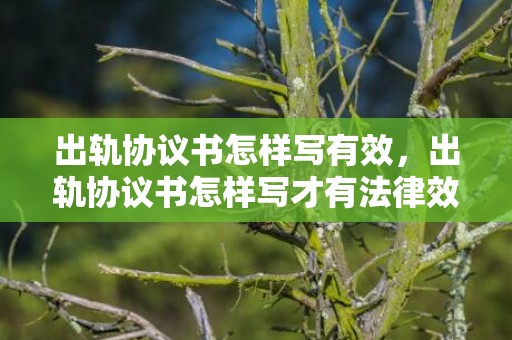 出轨协议书怎样写有效，出轨协议书怎样写才有法律效